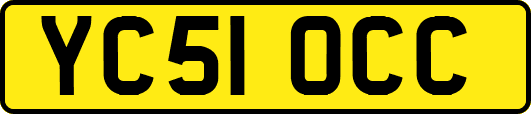 YC51 OCC